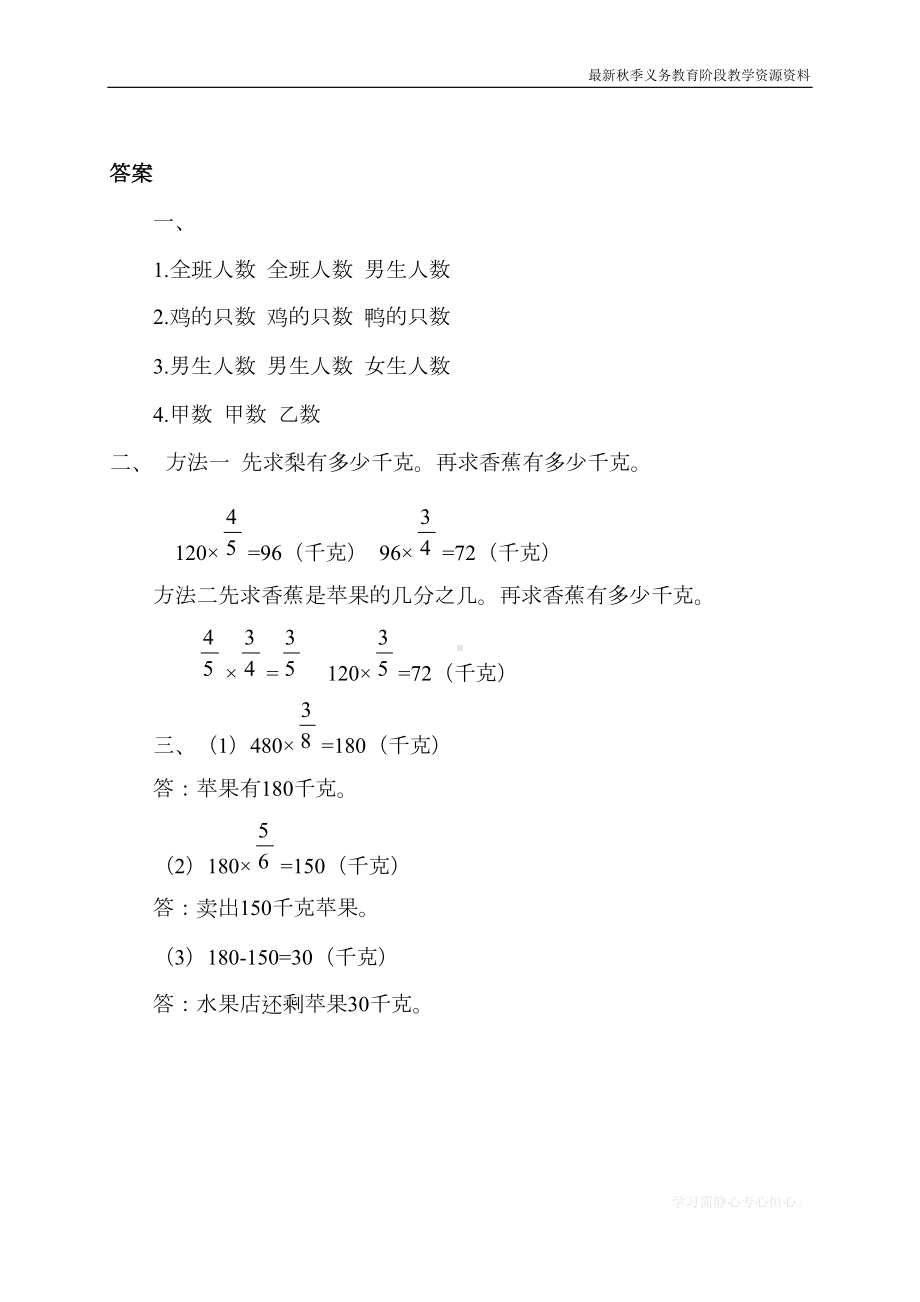 最新秋季义务教育阶段教学资源资料

答案

一、

1.全班人数 全班人数 男生人数

2.鸡的只数 鸡的只数 鸭的只数

3.男生人数 男生人数 女生人数

4.甲数 甲数 乙数

二、 方法一 先求梨有多少千克。再求香蕉有多少千克。

$120\times\frac{4}{5}=96$（千克） $96\times\frac{3}{4}=72$（千克）

方法二先求香蕉是苹果的几分之几。再求香蕉有多少千克。

$\frac{4}{5}\times\frac{3}{4}=\frac{3}{5}$ $120\times\frac{3}{5}=72$（千克）

三、（1）$480\times\frac{3}{8}=180$（千克）

答：苹果有180千克。

（2）$180\times\frac{5}{6}=150$（千克）

答：卖出150千克苹果。

（3）180-150=30（千克）

答：水果店还剩苹果30千克。

学习需静心专心恒心。